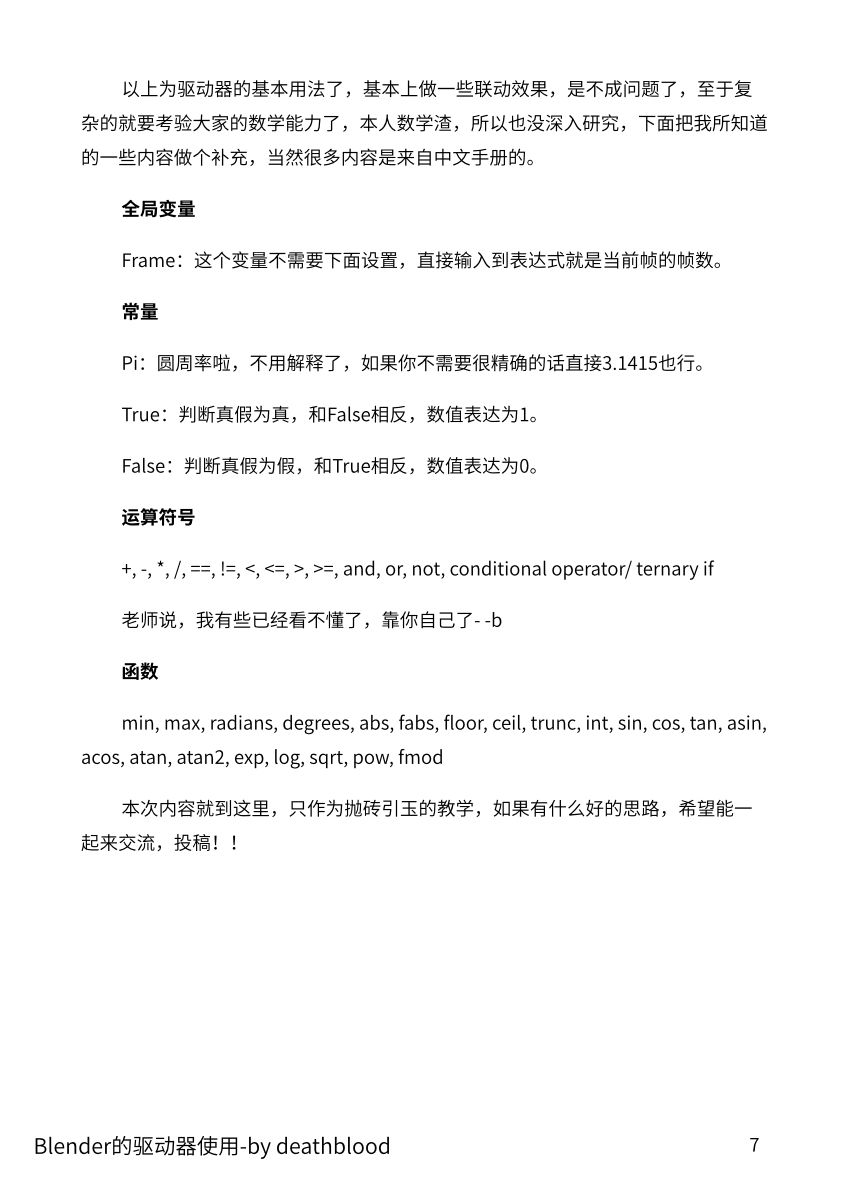 以上为驱动器的基本用法了，基本上做一些联动效果，是不成问题了，至于复杂的就要考验大家的数学能力了，本人数学渣，所以也没深入研究，下面把我所知道的一些内容做个补充，当然很多内容是来自中文手册的。

全局变量

Frame：这个变量不需要下面设置，直接输入到表达式就是当前帧的帧数。

常量

Pi：圆周率啦，不用解释了，如果你不需要很精确的话直接3.1415也行。

True：判断真假为真，和False相反，数值表达为1。

False：判断真假为假，和True相反，数值表达为0。

运算符号

+, -, *, /, ==, !=, <, <=, >, >=, and, or, not, conditional operator/ ternary if

老师说，我有些已经看不懂了，靠你自己了- -b

函数

min, max, radians, degrees, abs, fabs, floor, ceil, trunc, int, sin, cos, tan, asin, acos, atan, atan2, exp, log, sqrt, pow, fmod

本次内容就到这里，只作为抛砖引玉的教学，如果有什么好的思路，希望能一起来交流，投稿！！

Blender的驱动器使用-by deathblood

7